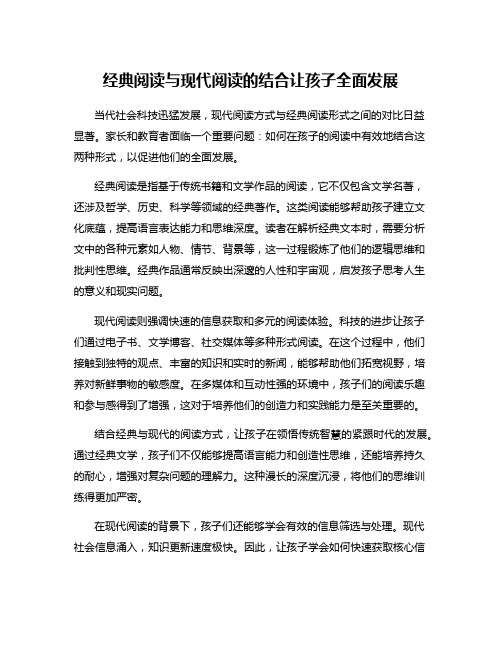 经典阅读与现代阅读的结合让孩子全面发展

当代社会科技迅猛发展，现代阅读方式与经典阅读形式之间的对比日益显著。家长和教育者面临一个重要问题：如何在孩子的阅读中有效地结合这两种形式，以促进他们的全面发展。

经典阅读是指基于传统书籍和文学作品的阅读，它不仅包含文学名著，还涉及哲学、历史、科学等领域的经典著作。这类阅读能够帮助孩子建立文化底蕴，提高语言表达能力和思维深度。读者在解析经典文本时，需要分析文中的各种元素如人物、情节、背景等，这一过程锻炼了他们的逻辑思维和批判性思维。经典作品通常反映出深邃的人性和宇宙观，启发孩子思考人生的意义和现实问题。

现代阅读则强调快速的信息获取和多元的阅读体验。科技的进步让孩子们通过电子书、文学博客、社交媒体等多种形式阅读。在这个过程中，他们接触到独特的观点、丰富的知识和实时的新闻，能够帮助他们拓宽视野，培养对新鲜事物的敏感度。在多媒体和互动性强的环境中，孩子们的阅读乐趣和参与感得到了增强，这对于培养他们的创造力和实践能力是至关重要的。

结合经典与现代的阅读方式，让孩子在领悟传统智慧的紧跟时代的发展。通过经典文学，孩子们不仅能够提高语言能力和创造性思维，还能培养持久的耐心，增强对复杂问题的理解力。这种漫长的深度沉浸，将他们的思维训练得更加严密。

在现代阅读的背景下，孩子们还能够学会有效的信息筛选与处理。现代社会信息涌入，知识更新速度极快。因此，让孩子学会如何快速获取核心信